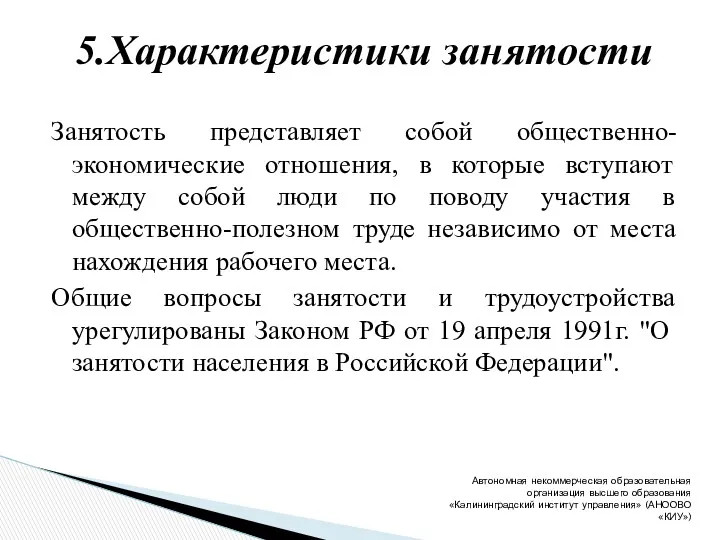 5.Характеристики занятости

Занятость представляет собой общественно-экономические отношения, в которые вступают между собой люди по поводу участия в общественно-полезном труде независимо от места нахождения рабочего места.

Общие вопросы занятости и трудоустройства урегулированы Законом РФ от 19 апреля 1991г. "О занятости населения в Российской Федерации".

Автономная некоммерческая образовательная организация высшего образования «Калининградский институт управления» (АНООВО «КИУ»)